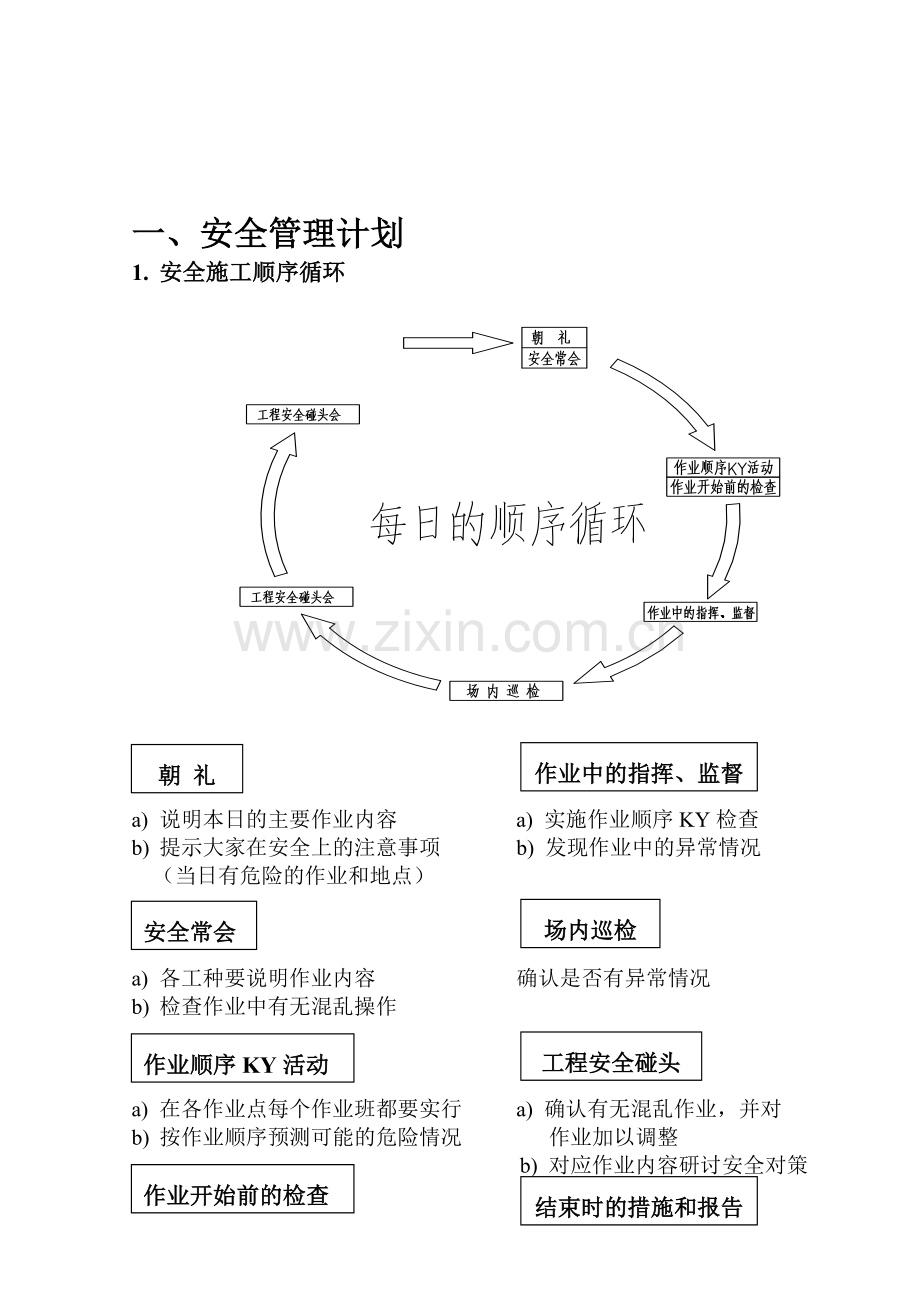 一、安全管理计划

1. 安全施工顺序循环

朝 礼
安全常会

作业顺序KY活动
作业开始前的检查

作业中的指挥、监督

场 内 巡 检

工程安全碰头会

工程安全碰头会

每日的顺序循环

朝 礼

a) 说明本日的主要作业内容
b) 提示大家在安全上的注意事项（当日有危险的作业和地点）

安全常会

a) 各工种要说明作业内容
b) 检查作业中有无混乱操作

作业顺序KY活动

a) 在各作业点每个作业班都要实行
b) 按作业顺序预测可能的危险情况

作业开始前的检查

作业中的指挥、监督

a) 实施作业顺序KY检查
b) 发现作业中的异常情况

场内巡检

确认是否有异常情况

工程安全碰头

a) 确认有无混乱作业，并对作业加以调整
b) 对应作业内容研讨安全对策

结束时的措施和报告

www.zixin.com.cn